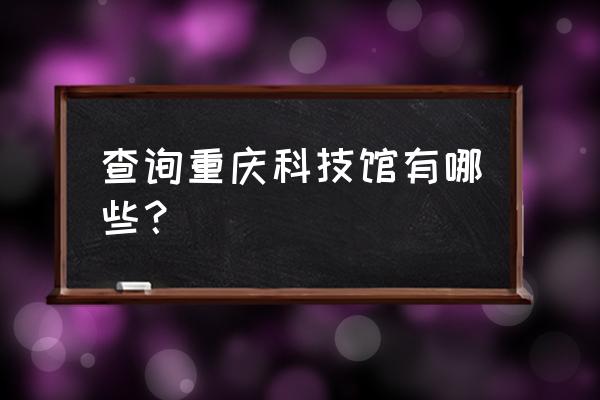 查询重庆科技馆有哪些？